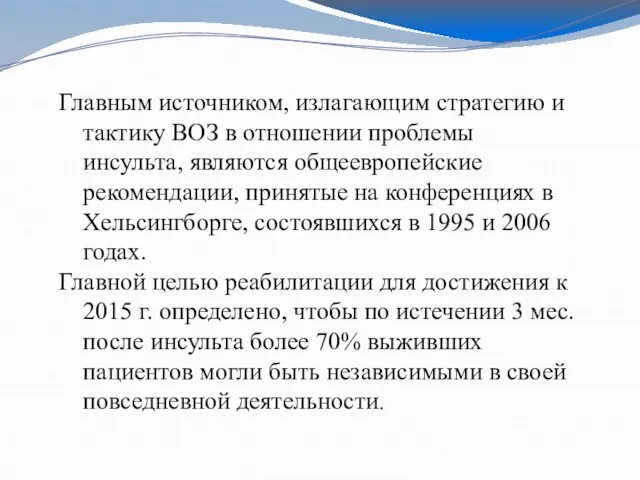 Главным источником, излагающим стратегию и тактику ВОЗ в отношении проблемы инсульта, являются общеевропейские рекомендации, принятые на конференциях в Хельсингборге, состоявшихся в 1995 и 2006 годах.

Главной целью реабилитации для достижения к 2015 г. определено, чтобы по истечении 3 мес. после инсульта более 70% выживших пациентов могли быть независимыми в своей повседневной деятельности.